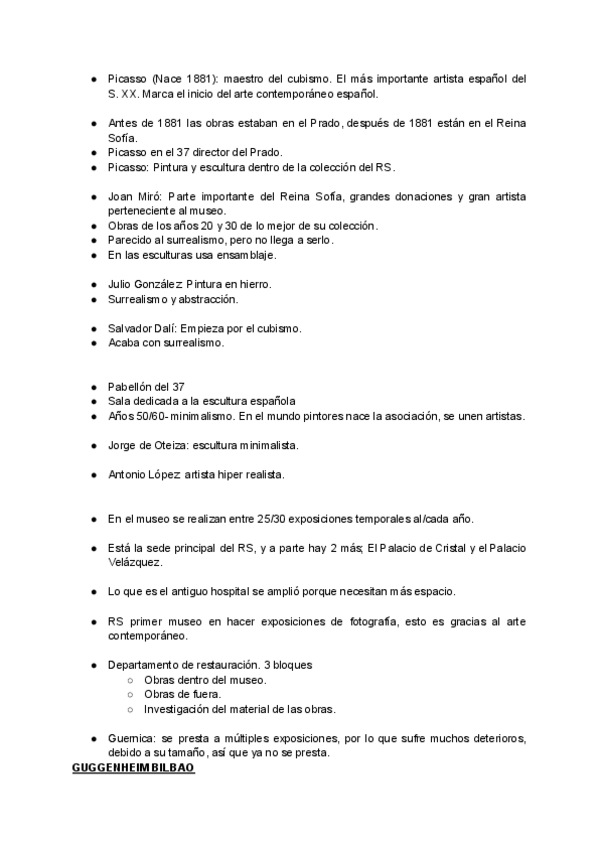 - Picasso (Nace 1881): maestro del cubismo. El más importante artista español del S. XX. Marca el inicio del arte contemporáneo español.

- Antes de 1881 las obras estaban en el Prado, después de 1881 están en el Reina Sofía.
- Picasso en el 37 director del Prado.
- Picasso: Pintura y escultura dentro de la colección del RS.

- Joan Miró: Parte importante del Reina Sofía, grandes donaciones y gran artista perteneciente al museo.
- Obras de los años 20 y 30 de lo mejor de su colección.
- Parecido al surrealismo, pero no llega a serlo.
- En las esculturas usa ensamblaje.

- Julio González: Pintura en hierro.
- Surrealismo y abstracción.

- Salvador Dalí: Empieza por el cubismo.
- Acaba con surrealismo.

- Pabellón del 37
- Sala dedicada a la escultura española
- Años 50/60- minimalismo. En el mundo pintores nace la asociación, se unen artistas.

- Jorge de Oteiza: escultura minimalista.

- Antonio López: artista hiper realista.

- En el museo se realizan entre 25/30 exposiciones temporales al/cada año.

- Está la sede principal del RS, y a parte hay 2 más; El Palacio de Cristal y el Palacio Velázquez.

- Lo que es el antiguo hospital se amplió porque necesitan más espacio.

- RS primer museo en hacer exposiciones de fotografía, esto es gracias al arte contemporáneo.

- Departamento de restauración. 3 bloques
  - Obras dentro del museo.
  - Obras de fuera.
  - Investigación del material de las obras.

- Guernica: se presta a múltiples exposiciones, por lo que sufre muchos deterioros, debido a su tamaño, así que ya no se presta.

GUGGENHEIM BILBAO